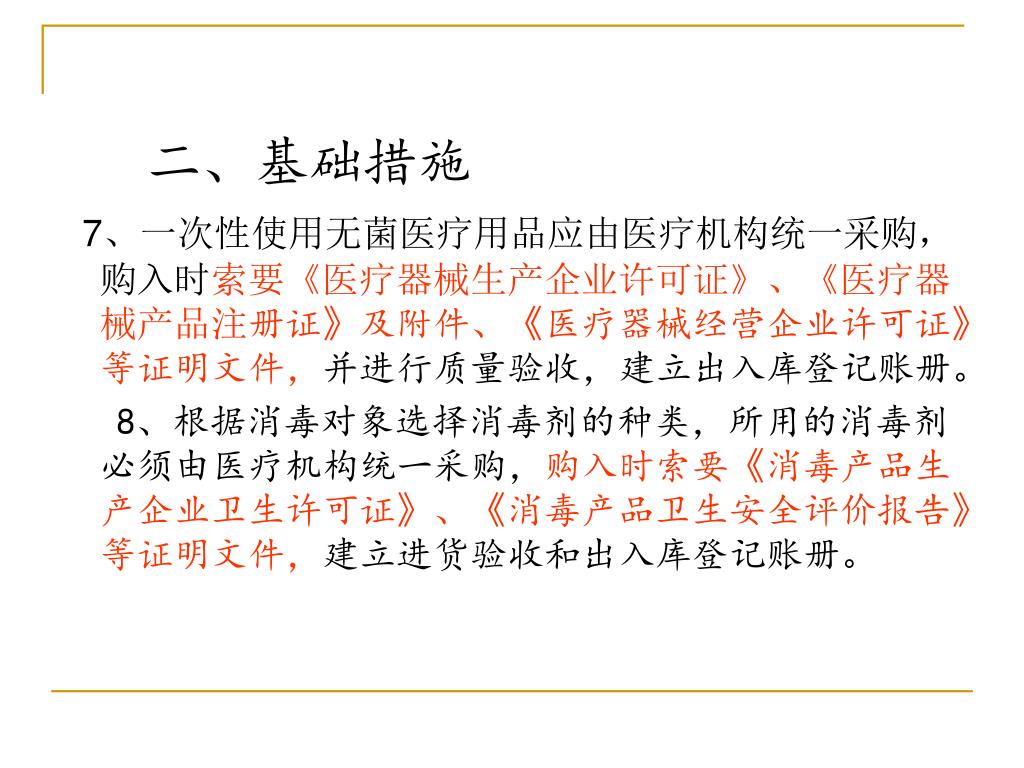 二、基础措施

7、一次性使用无菌医疗用品应由医疗机构统一采购，购入时索要《医疗器械生产企业许可证》、《医疗器械产品注册证》及附件、《医疗器械经营企业许可证》等证明文件，并进行质量验收，建立出入库登记账册。

8、根据消毒对象选择消毒剂的种类，所用的消毒剂必须由医疗机构统一采购，购入时索要《消毒产品生产企业卫生许可证》、《消毒产品卫生安全评价报告》等证明文件，建立进货验收和出入库登记账册。